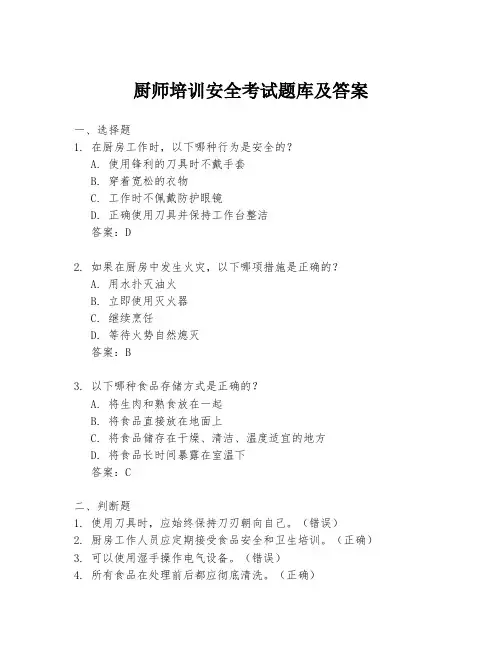 厨师培训安全考试题库及答案

一、选择题
1. 在厨房工作时，以下哪种行为是安全的？
A. 使用锋利的刀具时不戴手套
B. 穿着宽松的衣物
C. 工作时不佩戴防护眼镜
D. 正确使用刀具并保持工作台整洁
答案：D

2. 如果在厨房中发生火灾，以下哪项措施是正确的？
A. 用水扑灭油火
B. 立即使用灭火器
C. 继续烹饪
D. 等待火势自然熄灭
答案：B

3. 以下哪种食品存储方式是正确的？
A. 将生肉和熟食放在一起
B. 将食品直接放在地面上
C. 将食品储存在干燥、清洁、温度适宜的地方
D. 将食品长时间暴露在室温下
答案：C

二、判断题
1. 使用刀具时，应始终保持刀刃朝向自己。（错误）
2. 厨房工作人员应定期接受食品安全和卫生培训。（正确）
3. 可以使用湿手操作电气设备。（错误）
4. 所有食品在处理前后都应彻底清洗。（正确）